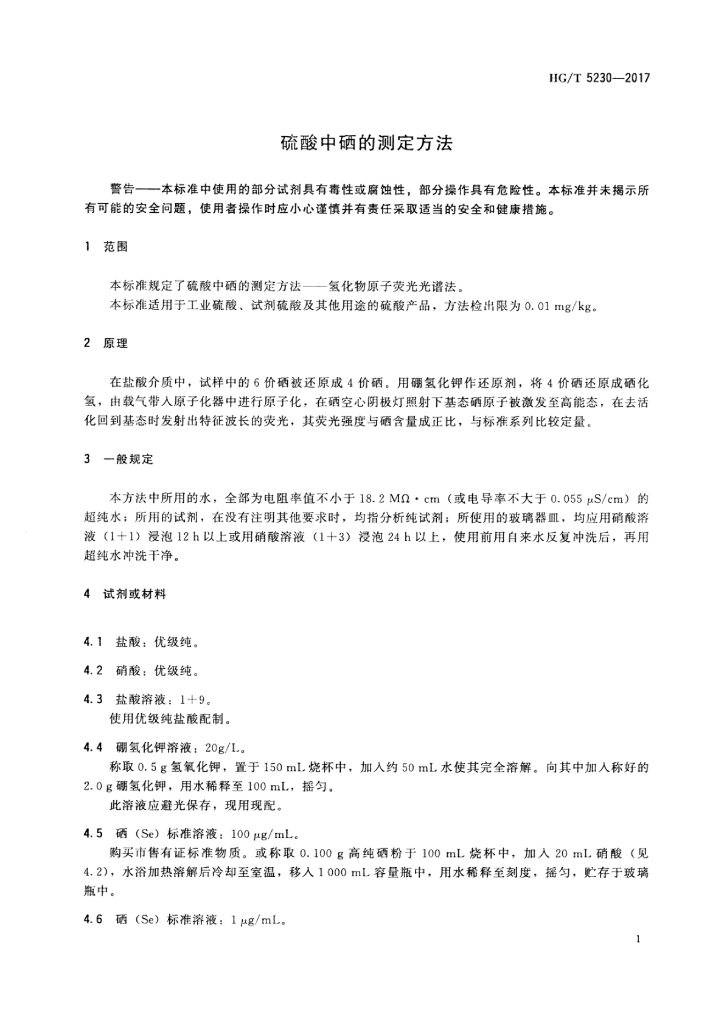 HG/T 5230—2017

硫酸中硒的测定方法

警告——本标准中使用的部分试剂具有毒性或腐蚀性，部分操作具有危险性。本标准并未揭示所有可能的安全问题，使用者操作时应小心谨慎并有责任采取适当的安全和健康措施。

1 范围

本标准规定了硫酸中硒的测定方法——氢化物原子荧光光谱法。
本标准适用于工业硫酸、试剂硫酸及其他用途的硫酸产品，方法检出限为 0.01 mg/kg。

2 原理

在盐酸介质中，试样中的 6 价硒被还原成 4 价硒。用硼氢化钾作还原剂，将 4 价硒还原成硒化氢，由载气带入原子化器中进行原子化，在硒空心阴极灯照射下基态硒原子被激发至高能态，在去活化回到基态时发射出特征波长的荧光，其荧光强度与硒含量成正比，与标准系列比较定量。

3 一般规定

本方法中所用的水，全部为电阻率值不小于 18.2 MΩ·cm（或电导率不大于 0.055 μS/cm）的超纯水；所用的试剂，在没有注明其他要求时，均指分析纯试剂；所使用的玻璃器皿，均应用硝酸溶液（1+1）浸泡 12 h 以上或用硝酸溶液（1+3）浸泡 24 h 以上，使用前用自来水反复冲洗后，再用超纯水冲洗干净。

4 试剂或材料

4.1 盐酸：优级纯。

4.2 硝酸：优级纯。

4.3 盐酸溶液：1+9。
使用优级纯盐酸配制。

4.4 硼氢化钾溶液：20g/L。
称取 0.5 g 氢氧化钾，置于 150 mL 烧杯中，加入约 50 mL 水使其完全溶解。向其中加入称好的 2.0 g 硼氢化钾，用水稀释至 100 mL，摇匀。
此溶液应避光保存，现用现配。

4.5 硒（Se）标准溶液：100 μg/mL。
购买市售有证标准物质。或称取 0.100 g 高纯硒粉于 100 mL 烧杯中，加入 20 mL 硝酸（见 4.2），水浴加热溶解后冷却至室温，移入 1 000 mL 容量瓶中，用水稀释至刻度，摇匀，贮存于玻璃瓶中。

4.6 硒（Se）标准溶液：1 μg/mL。

1